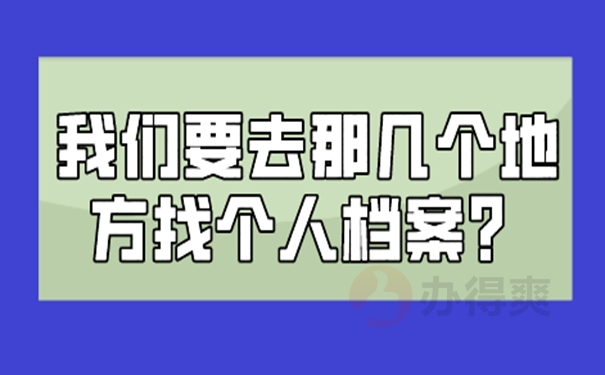 我们要去那几个地方找个人档案？

办得爽